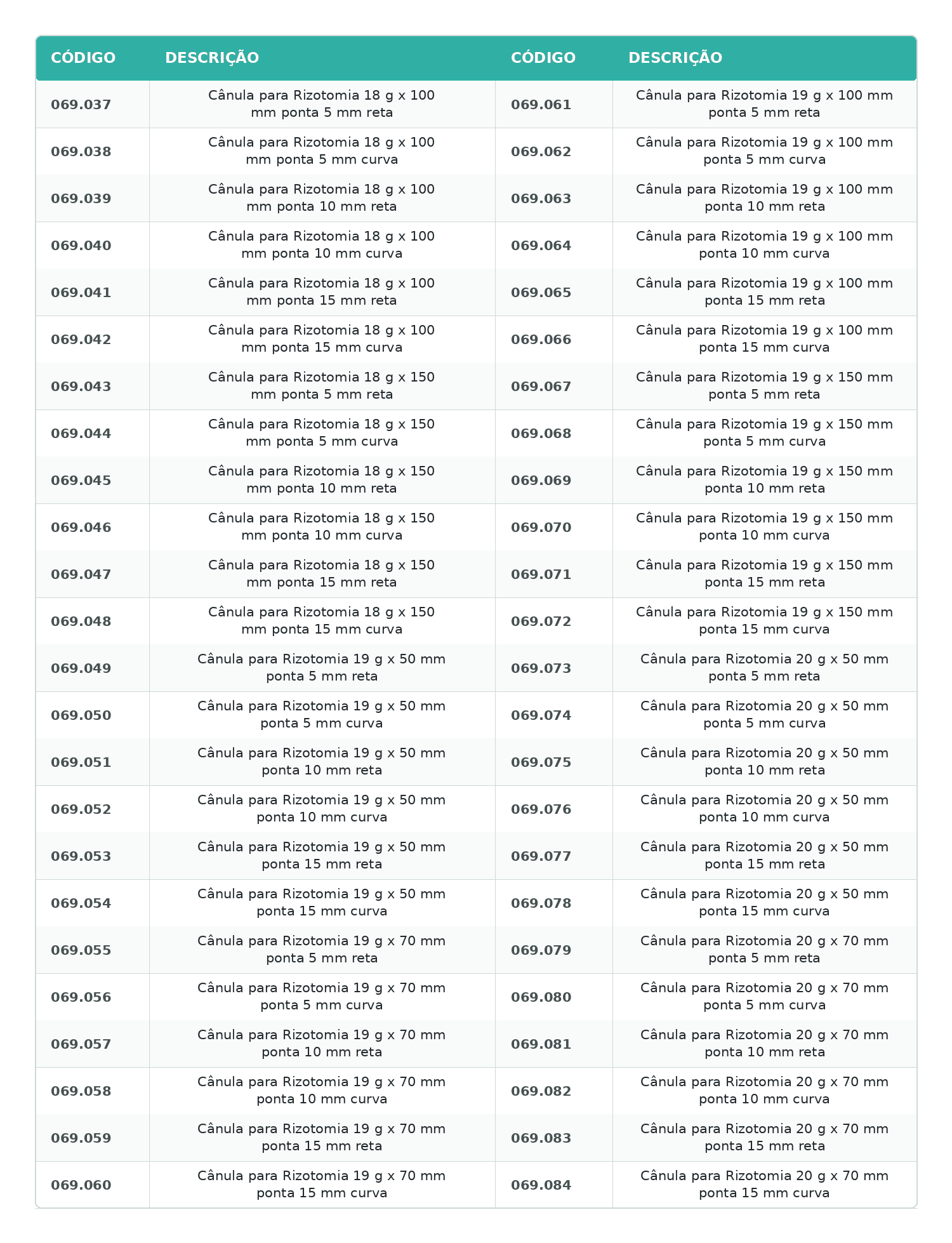 | CÓDIGO | DESCRIÇÃO | CÓDIGO | DESCRIÇÃO |
|---|---|---|---|
| 069.037 | Cânula para Rizotomia 18 g x 100 mm ponta 5 mm reta | 069.061 | Cânula para Rizotomia 19 g x 100 mm ponta 5 mm reta |
| 069.038 | Cânula para Rizotomia 18 g x 100 mm ponta 5 mm curva | 069.062 | Cânula para Rizotomia 19 g x 100 mm ponta 5 mm curva |
| 069.039 | Cânula para Rizotomia 18 g x 100 mm ponta 10 mm reta | 069.063 | Cânula para Rizotomia 19 g x 100 mm ponta 10 mm reta |
| 069.040 | Cânula para Rizotomia 18 g x 100 mm ponta 10 mm curva | 069.064 | Cânula para Rizotomia 19 g x 100 mm ponta 10 mm curva |
| 069.041 | Cânula para Rizotomia 18 g x 100 mm ponta 15 mm reta | 069.065 | Cânula para Rizotomia 19 g x 100 mm ponta 15 mm reta |
| 069.042 | Cânula para Rizotomia 18 g x 100 mm ponta 15 mm curva | 069.066 | Cânula para Rizotomia 19 g x 100 mm ponta 15 mm curva |
| 069.043 | Cânula para Rizotomia 18 g x 150 mm ponta 5 mm reta | 069.067 | Cânula para Rizotomia 19 g x 150 mm ponta 5 mm reta |
| 069.044 | Cânula para Rizotomia 18 g x 150 mm ponta 5 mm curva | 069.068 | Cânula para Rizotomia 19 g x 150 mm ponta 5 mm curva |
| 069.045 | Cânula para Rizotomia 18 g x 150 mm ponta 10 mm reta | 069.069 | Cânula para Rizotomia 19 g x 150 mm ponta 10 mm reta |
| 069.046 | Cânula para Rizotomia 18 g x 150 mm ponta 10 mm curva | 069.070 | Cânula para Rizotomia 19 g x 150 mm ponta 10 mm curva |
| 069.047 | Cânula para Rizotomia 18 g x 150 mm ponta 15 mm reta | 069.071 | Cânula para Rizotomia 19 g x 150 mm ponta 15 mm reta |
| 069.048 | Cânula para Rizotomia 18 g x 150 mm ponta 15 mm curva | 069.072 | Cânula para Rizotomia 19 g x 150 mm ponta 15 mm curva |
| 069.049 | Cânula para Rizotomia 19 g x 50 mm ponta 5 mm reta | 069.073 | Cânula para Rizotomia 20 g x 50 mm ponta 5 mm reta |
| 069.050 | Cânula para Rizotomia 19 g x 50 mm ponta 5 mm curva | 069.074 | Cânula para Rizotomia 20 g x 50 mm ponta 5 mm curva |
| 069.051 | Cânula para Rizotomia 19 g x 50 mm ponta 10 mm reta | 069.075 | Cânula para Rizotomia 20 g x 50 mm ponta 10 mm reta |
| 069.052 | Cânula para Rizotomia 19 g x 50 mm ponta 10 mm curva | 069.076 | Cânula para Rizotomia 20 g x 50 mm ponta 10 mm curva |
| 069.053 | Cânula para Rizotomia 19 g x 50 mm ponta 15 mm reta | 069.077 | Cânula para Rizotomia 20 g x 50 mm ponta 15 mm reta |
| 069.054 | Cânula para Rizotomia 19 g x 50 mm ponta 15 mm curva | 069.078 | Cânula para Rizotomia 20 g x 50 mm ponta 15 mm curva |
| 069.055 | Cânula para Rizotomia 19 g x 70 mm ponta 5 mm reta | 069.079 | Cânula para Rizotomia 20 g x 70 mm ponta 5 mm reta |
| 069.056 | Cânula para Rizotomia 19 g x 70 mm ponta 5 mm curva | 069.080 | Cânula para Rizotomia 20 g x 70 mm ponta 5 mm curva |
| 069.057 | Cânula para Rizotomia 19 g x 70 mm ponta 10 mm reta | 069.081 | Cânula para Rizotomia 20 g x 70 mm ponta 10 mm reta |
| 069.058 | Cânula para Rizotomia 19 g x 70 mm ponta 10 mm curva | 069.082 | Cânula para Rizotomia 20 g x 70 mm ponta 10 mm curva |
| 069.059 | Cânula para Rizotomia 19 g x 70 mm ponta 15 mm reta | 069.083 | Cânula para Rizotomia 20 g x 70 mm ponta 15 mm reta |
| 069.060 | Cânula para Rizotomia 19 g x 70 mm ponta 15 mm curva | 069.084 | Cânula para Rizotomia 20 g x 70 mm ponta 15 mm curva |